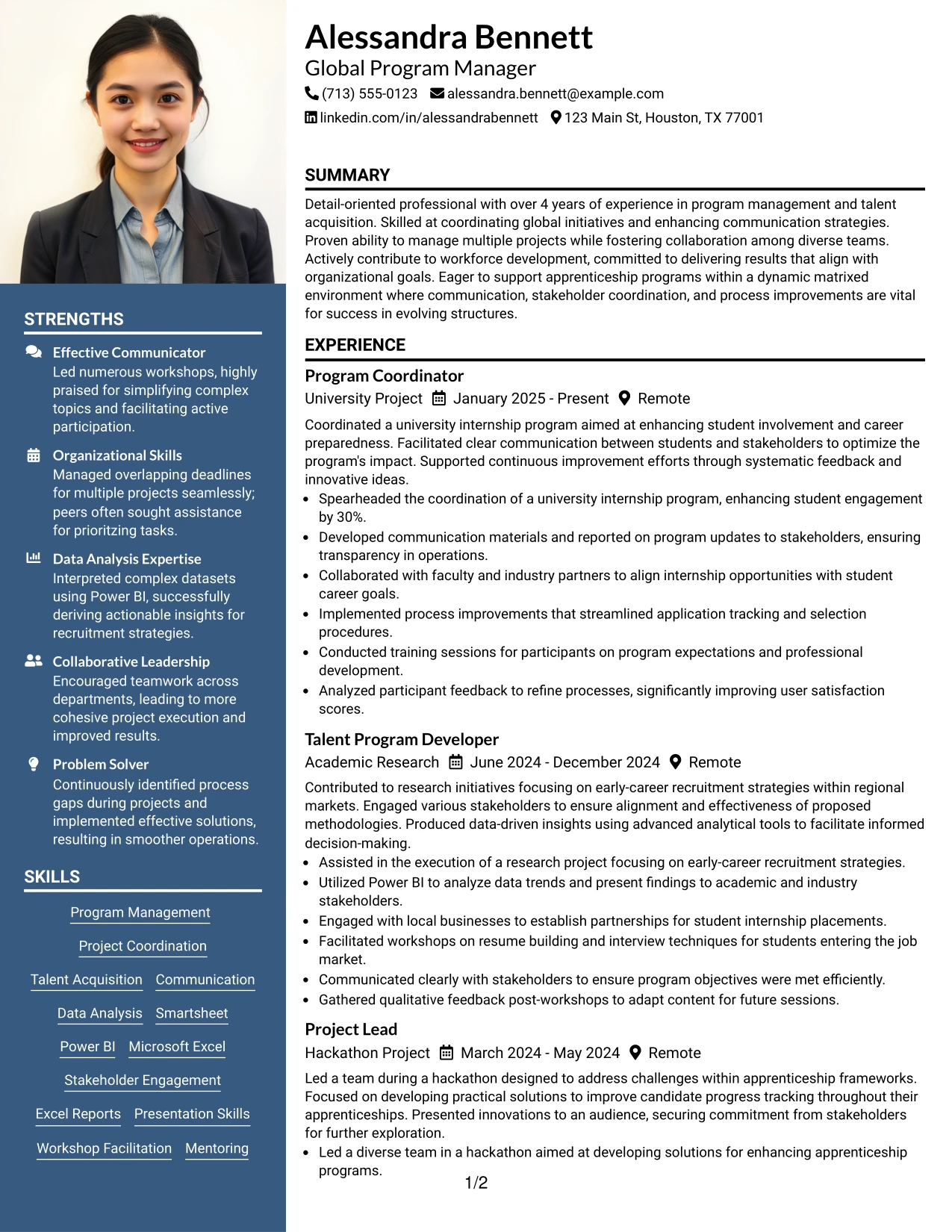 Alessandra Bennett
Global Program Manager
(713) 555-0123 alessandra.bennett@example.com
linkedin.com/in/alessandrabennett 123 Main St, Houston, TX 77001

STRENGTHS

Effective Communicator
Led numerous workshops, highly praised for simplifying complex topics and facilitating active participation.

Organizational Skills
Managed overlapping deadlines for multiple projects seamlessly; peers often sought assistance for prioritzing tasks.

Data Analysis Expertise
Interpreted complex datasets using Power BI, successfully deriving actionable insights for recruitment strategies.

Collaborative Leadership
Encouraged teamwork across departments, leading to more cohesive project execution and improved results.

Problem Solver
Continuously identified process gaps during projects and implemented effective solutions, resulting in smoother operations.

SKILLS

Program Management
Project Coordination
Talent Acquisition
Communication
Data Analysis
Smartsheet
Power BI
Microsoft Excel
Stakeholder Engagement
Excel Reports
Presentation Skills
Workshop Facilitation
Mentoring

SUMMARY

Detail-oriented professional with over 4 years of experience in program management and talent acquisition. Skilled at coordinating global initiatives and enhancing communication strategies. Proven ability to manage multiple projects while fostering collaboration among diverse teams. Actively contribute to workforce development, committed to delivering results that align with organizational goals. Eager to support apprenticeship programs within a dynamic matrixed environment where communication, stakeholder coordination, and process improvements are vital for success in evolving structures.

EXPERIENCE

Program Coordinator
University Project January 2025 - Present Remote

Coordinated a university internship program aimed at enhancing student involvement and career preparedness. Facilitated clear communication between students and stakeholders to optimize the program's impact. Supported continuous improvement efforts through systematic feedback and innovative ideas.

• Spearheaded the coordination of a university internship program, enhancing student engagement by 30%.
• Developed communication materials and reported on program updates to stakeholders, ensuring transparency in operations.
• Collaborated with faculty and industry partners to align internship opportunities with student career goals.
• Implemented process improvements that streamlined application tracking and selection procedures.
• Conducted training sessions for participants on program expectations and professional development.
• Analyzed participant feedback to refine processes, significantly improving user satisfaction scores.

Talent Program Developer
Academic Research June 2024 - December 2024 Remote

Contributed to research initiatives focusing on early-career recruitment strategies within regional markets. Engaged various stakeholders to ensure alignment and effectiveness of proposed methodologies. Produced data-driven insights using advanced analytical tools to facilitate informed decision-making.

• Assisted in the execution of a research project focusing on early-career recruitment strategies.
• Utilized Power BI to analyze data trends and present findings to academic and industry stakeholders.
• Engaged with local businesses to establish partnerships for student internship placements.
• Facilitated workshops on resume building and interview techniques for students entering the job market.
• Communicated clearly with stakeholders to ensure program objectives were met efficiently.
• Gathered qualitative feedback post-workshops to adapt content for future sessions.

Project Lead
Hackathon Project March 2024 - May 2024 Remote

Led a team during a hackathon designed to address challenges within apprenticeship frameworks. Focused on developing practical solutions to improve candidate progress tracking throughout their apprenticeships. Presented innovations to an audience, securing commitment from stakeholders for further exploration.

• Led a diverse team in a hackathon aimed at developing solutions for enhancing apprenticeship programs.

1/2